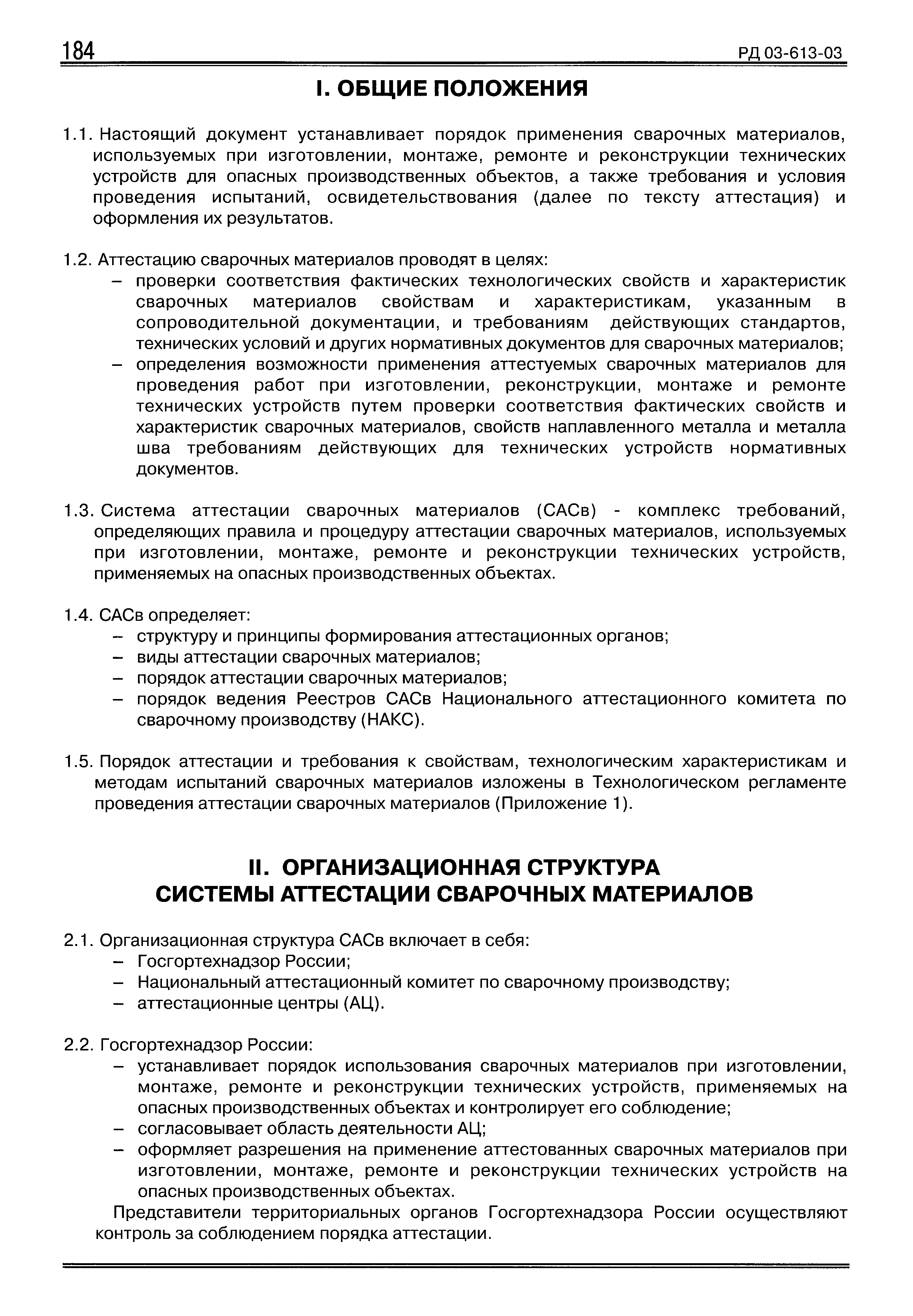 184 РД 03-613-03

I. ОБЩИЕ ПОЛОЖЕНИЯ

1.1. Настоящий документ устанавливает порядок применения сварочных материалов, используемых при изготовлении, монтаже, ремонте и реконструкции технических устройств для опасных производственных объектов, а также требования и условия проведения испытаний, освидетельствования (далее по тексту аттестация) и оформления их результатов.

1.2. Аттестацию сварочных материалов проводят в целях:
– проверки соответствия фактических технологических свойств и характеристик сварочных материалов свойствам и характеристикам, указанным в сопроводительной документации, и требованиям действующих стандартов, технических условий и других нормативных документов для сварочных материалов;
– определения возможности применения аттестуемых сварочных материалов для проведения работ при изготовлении, реконструкции, монтаже и ремонте технических устройств путем проверки соответствия фактических свойств и характеристик сварочных материалов, свойств наплавленного металла и металла шва требованиям действующих для технических устройств нормативных документов.

1.3. Система аттестации сварочных материалов (САСв) - комплекс требований, определяющих правила и процедуру аттестации сварочных материалов, используемых при изготовлении, монтаже, ремонте и реконструкции технических устройств, применяемых на опасных производственных объектах.

1.4. САСв определяет:
– структуру и принципы формирования аттестационных органов;
– виды аттестации сварочных материалов;
– порядок аттестации сварочных материалов;
– порядок ведения Реестров САСв Национального аттестационного комитета по сварочному производству (НАКС).

1.5. Порядок аттестации и требования к свойствам, технологическим характеристикам и методам испытаний сварочных материалов изложены в Технологическом регламенте проведения аттестации сварочных материалов (Приложение 1).

II. ОРГАНИЗАЦИОННАЯ СТРУКТУРА СИСТЕМЫ АТТЕСТАЦИИ СВАРОЧНЫХ МАТЕРИАЛОВ

2.1. Организационная структура САСв включает в себя:
– Госгортехнадзор России;
– Национальный аттестационный комитет по сварочному производству;
– аттестационные центры (АЦ).

2.2. Госгортехнадзор России:
– устанавливает порядок использования сварочных материалов при изготовлении, монтаже, ремонте и реконструкции технических устройств, применяемых на опасных производственных объектах и контролирует его соблюдение;
– согласовывает область деятельности АЦ;
– оформляет разрешения на применение аттестованных сварочных материалов при изготовлении, монтаже, ремонте и реконструкции технических устройств на опасных производственных объектах.

Представители территориальных органов Госгортехнадзора России осуществляют контроль за соблюдением порядка аттестации.